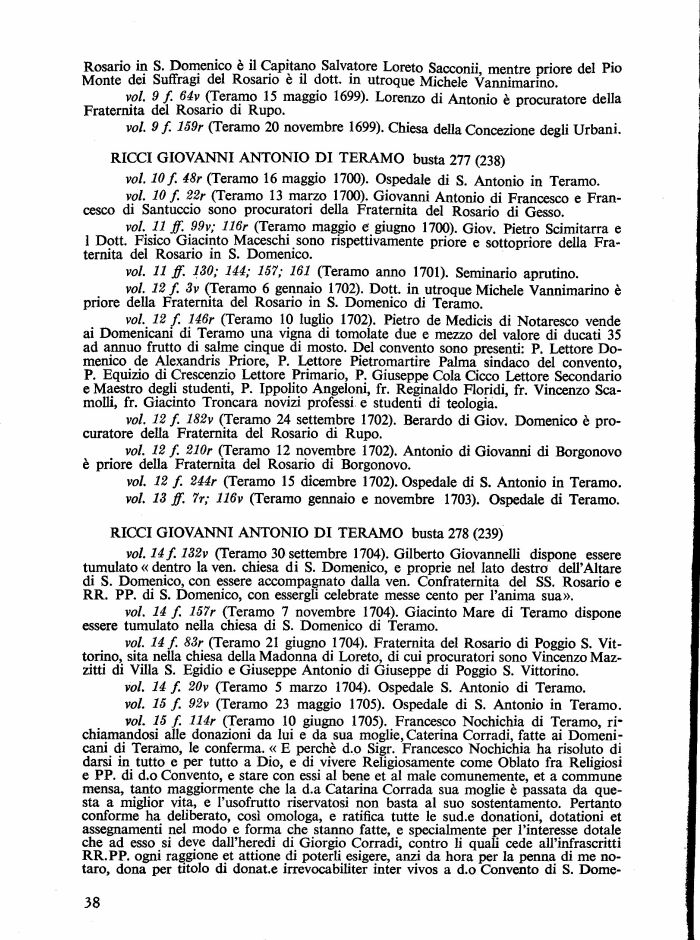 Rosario in S. Domenico è il Capitano Salvatore Loreto Sacconii, mentre priore del Pio Monte dei Suffragi del Rosario è il dott. in utroque Michele Vannimarino.

vol. 9 f. 64v (Teramo 15 maggio 1699). Lorenzo di Antonio è procuratore della Fraternita del Rosario di Rupo.

vol. 9 f. 159r (Teramo 20 novembre 1699). Chiesa della Concezione degli Urbani.

RICCI GIOVANNI ANTONIO DI TERAMO busta 277 (238)

vol. 10 f. 48r (Teramo 16 maggio 1700). Ospedale di S. Antonio in Teramo.

vol. 10 f. 22r (Teramo 13 marzo 1700). Giovanni Antonio di Francesco e Francesco di Santuccio sono procuratori della Fraternita del Rosario di Gesso.

vol. 11 ff. 99v; 116r (Teramo maggio e giugno 1700). Giov. Pietro Scimitarra e l Dott. Fisico Giacinto Maceschi sono rispettivamente priore e sottopriore della Fraternita del Rosario in S. Domenico.

vol. 11 ff. 130; 144; 157; 161 (Teramo anno 1701). Seminario aprutino.

vol. 12 f. 3v (Teramo 6 gennaio 1702). Dott. in utroque Michele Vannimarino è priore della Fraternita del Rosario in S. Domenico di Teramo.

vol. 12 f. 146r (Teramo 10 luglio 1702). Pietro de Medicis di Notaresco vende ai Domenicani di Teramo una vigna di tomolate due e mezzo del valore di ducati 35 ad annuo frutto di salme cinque di mosto. Del convento sono presenti: P. Lettore Domenico de Alexandris Priore, P. Lettore Pietromartire Palma sindaco del convento, P. Equizio di Crescenzio Lettore Primario, P. Giuseppe Cola Cicco Lettore Secondario e Maestro degli studenti, P. Ippolito Angeloni, fr. Reginaldo Floridi, fr. Vincenzo Scamolli, fr. Giacinto Troncara novizi professi e studenti di teologia.

vol. 12 f. 182v (Teramo 24 settembre 1702). Berardo di Giov. Domenico è procuratore della Fraternita del Rosario di Rupo.

vol. 12 f. 210r (Teramo 12 novembre 1702). Antonio di Giovanni di Borgonovo è priore della Fraternita del Rosario di Borgonovo.

vol. 12 f. 244r (Teramo 15 dicembre 1702). Ospedale di S. Antonio in Teramo.

vol. 13 ff. 7r; 116v (Teramo gennaio e novembre 1703). Ospedale di Teramo.

RICCI GIOVANNI ANTONIO DI TERAMO busta 278 (239)

vol. 14 f. 132v (Teramo 30 settembre 1704). Gilberto Giovannelli dispone essere tumulato « dentro la ven. chiesa di S. Domenico, e proprie nel lato destro dell'Altare di S. Domenico, con essere accompagnato dalla ven. Confraternita del SS. Rosario e RR. PP. di S. Domenico, con essergli celebrate messe cento per l'anima sua».

vol. 14 f. 157r (Teramo 7 novembre 1704). Giacinto Mare di Teramo dispone essere tumulato nella chiesa di S. Domenico di Teramo.

vol. 14 f. 83r (Teramo 21 giugno 1704). Fraternita del Rosario di Poggio S. Vittorino, sita nella chiesa della Madonna di Loreto, di cui procuratori sono Vincenzo Mazzitti di Villa S. Egidio e Giuseppe Antonio di Giuseppe di Poggio S. Vittorino.

vol. 14 f. 20v (Teramo 5 marzo 1704). Ospedale S. Antonio di Teramo.

vol. 15 f. 92v (Teramo 23 maggio 1705). Ospedale di S. Antonio in Teramo.

vol. 15 f. 114r (Teramo 10 giugno 1705). Francesco Nochichia di Teramo, richiamandosi alle donazioni da lui e da sua moglie, Caterina Corradi, fatte ai Domenicani di Teramo, le conferma. « E perchè d.o Sigr. Francesco Nochichia ha risoluto di darsi in tutto e per tutto a Dio, e di vivere Religiosamente come Oblato fra Religiosi e PP. di d.o Convento, e stare con essi al bene et al male comunemente, et a commune mensa, tanto maggiormente che la d.a Catarina Corrada sua moglie è passata da questa a miglior vita, e l'usofrutto riservatosi non basta al suo sostentamento. Pertanto conforme ha deliberato, così omologa, e ratifica tutte le sud.e donationi, dotationi et assegnamenti nel modo e forma che stanno fatte, e specialmente per l'interesse dotale che ad esso si deve dall'heredi di Giorgio Corradi, contro li quali cede all'infrascritti RR.PP. ogni raggione et attione di poterli esigere, anzi da hora per la penna di me notaro, dona per titolo di donat.e irrevocabiliter inter vivos a d.o Convento di S. Dome-

38